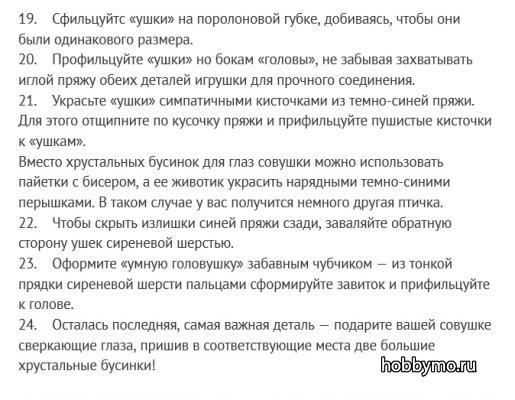 19. Сфильцуйтс «ушки» на поролоновой губке, добиваясь, чтобы они были одинакового размера.
20. Профильцуйте «ушки» но бокам «головы», не забывая захватывать иглой пряжу обеих деталей игрушки для прочного соединения.
21. Украсьте «ушки» симпатичными кисточками из темно-синей пряжи. Для этого отщипните по кусочку пряжи и прифильцуйте пушистые кисточки к «ушкам».
Вместо хрустальных бусинок для глаз совушки можно использовать пайетки с бисером, а ее животик украсить нарядными темно-синими перышками. В таком случае у вас получится немного другая птичка.
22. Чтобы скрыть излишки синей пряжи сзади, заваляйте обратную сторону ушек сиреневой шерстью.
23. Оформите «умную головушку» забавным чубчиком — из тонкой прядки сиреневой шерсти пальцами сформируйте завиток и прифильцуйте к голове.
24. Осталась последняя, самая важная деталь — подарите вашей совушке сверкающие глаза, пришив в соответствующие места две большие хрустальные бусинки!
hobbymo.ru